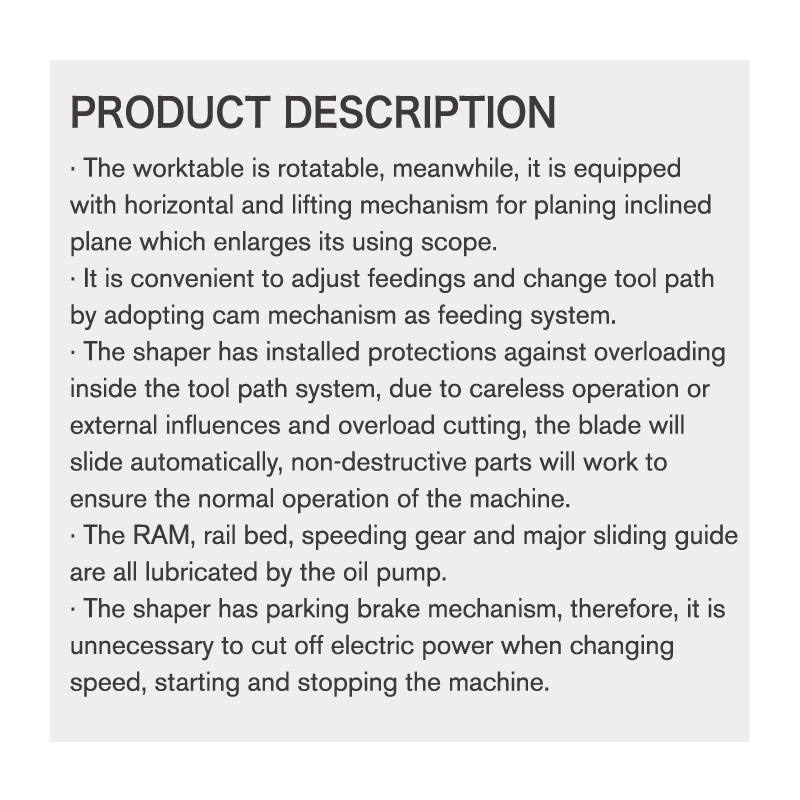 PRODUCT DESCRIPTION

· The worktable is rotatable, meanwhile, it is equipped with horizontal and lifting mechanism for planing inclined plane which enlarges its using scope.
· It is convenient to adjust feedings and change tool path by adopting cam mechanism as feeding system.
· The shaper has installed protections against overloading inside the tool path system, due to careless operation or external influences and overload cutting, the blade will slide automatically, non-destructive parts will work to ensure the normal operation of the machine.
· The RAM, rail bed, speeding gear and major sliding guide are all lubricated by the oil pump.
· The shaper has parking brake mechanism, therefore, it is unnecessary to cut off electric power when changing speed, starting and stopping the machine.